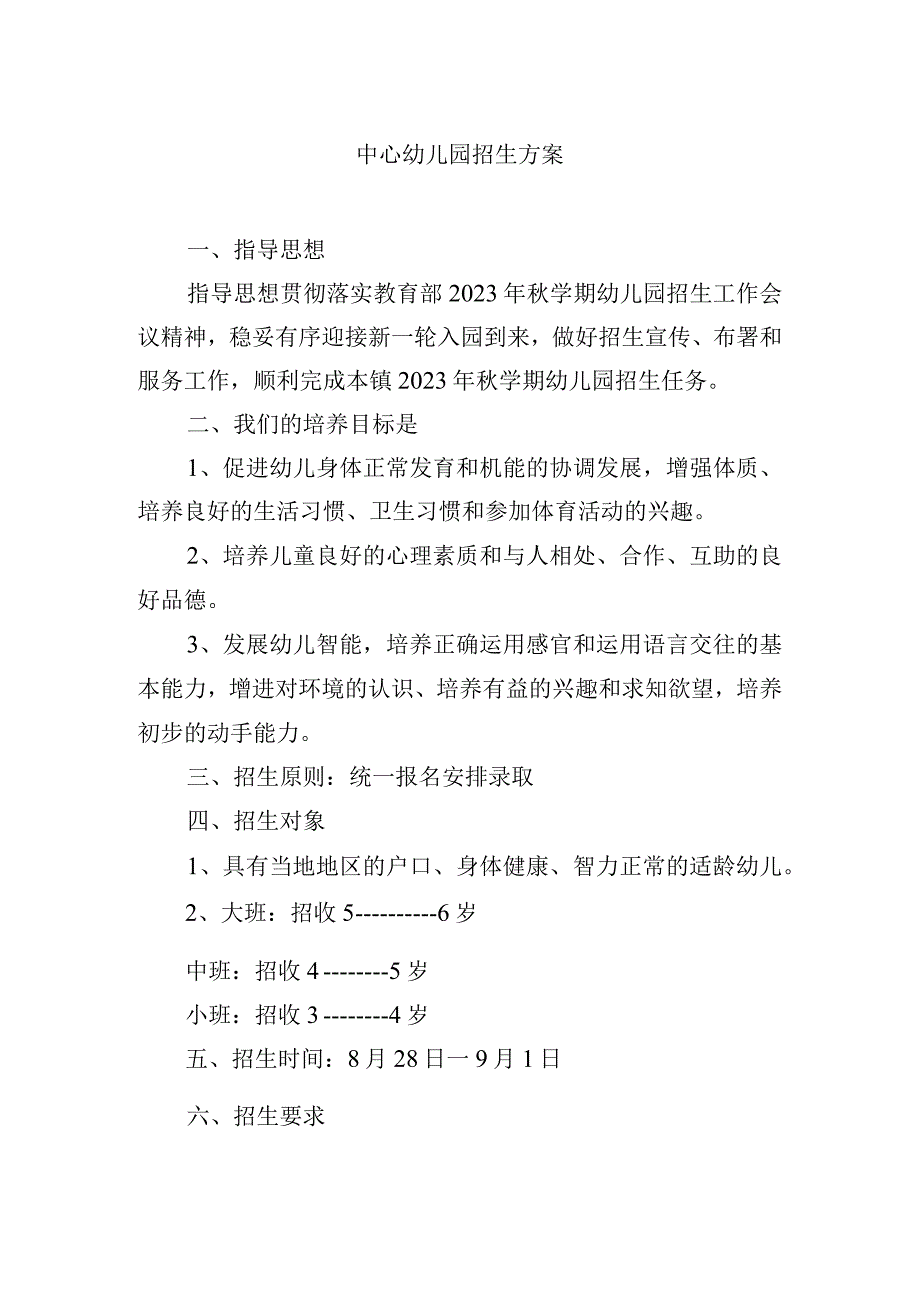 中心幼儿园招生方案

一、指导思想

指导思想贯彻落实教育部2023年秋学期幼儿园招生工作会议精神，稳妥有序迎接新一轮入园到来，做好招生宣传、布署和服务工作，顺利完成本镇2023年秋学期幼儿园招生任务。

二、我们的培养目标是

1、促进幼儿身体正常发育和机能的协调发展，增强体质、培养良好的生活习惯、卫生习惯和参加体育活动的兴趣。

2、培养儿童良好的心理素质和与人相处、合作、互助的良好品德。

3、发展幼儿智能，培养正确运用感官和运用语言交往的基本能力，增进对环境的认识、培养有益的兴趣和求知欲望，培养初步的动手能力。

三、招生原则：统一报名安排录取

四、招生对象

1、具有当地地区的户口、身体健康、智力正常的适龄幼儿。

2、大班：招收5----------6岁

中班：招收4--------5岁

小班：招收3--------4岁

五、招生时间：8月28日一9月1日

六、招生要求